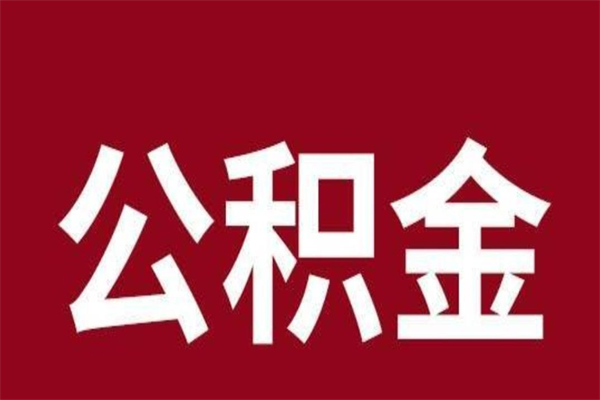 公积金